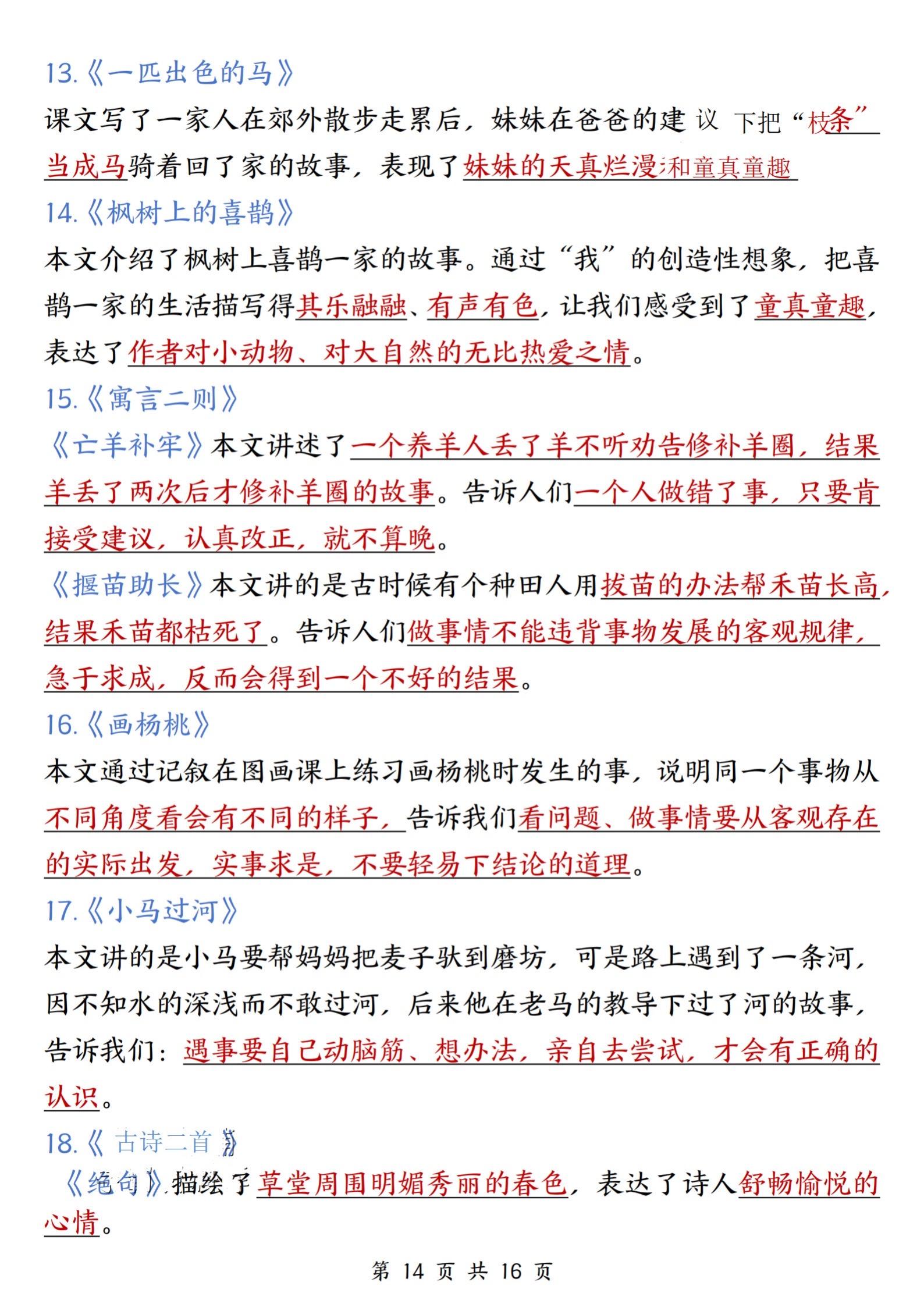 13.《一匹出色的马》

课文写了一家人在郊外散步走累后，妹妹在爸爸的建议下把“枝条”当成马骑着回了家的故事，表现了妹妹的天真烂漫和童真童趣

14.《枫树上的喜鹊》

本文介绍了枫树上喜鹊一家的故事。通过“我”的创造性想象，把喜鹊一家的生活描写得其乐融融、有声有色，让我们感受到了童真童趣，表达了作者对小动物、对大自然的无比热爱之情。

15.《寓言二则》

《亡羊补牢》本文讲述了一个养羊人丢了羊不听劝告修补羊圈，结果羊丢了两次后才修补羊圈的故事。告诉人们一个人做错了事，只要肯接受建议，认真改正，就不算晚。

《揠苗助长》本文讲的是古时候有个种田人用拔苗的办法帮禾苗长高，结果禾苗都枯死了。告诉人们做事情不能违背事物发展的客观规律，急于求成，反而会得到一个不好的结果。

16.《画杨桃》

本文通过记叙在图画课上练习画杨桃时发生的事，说明同一个事物从不同角度看会有不同的样子，告诉我们看问题、做事情要从客观存在的实际出发，实事求是，不要轻易下结论的道理。

17.《小马过河》

本文讲的是小马要帮妈妈把麦子驮到磨坊，可是路上遇到了一条河，因不知水的深浅而不敢过河，后来他在老马的教导下过了河的故事，告诉我们：遇事要自己动脑筋、想办法，亲自去尝试，才会有正确的认识。

18.《古诗二首》

《绝句》描绘了草堂周围明媚秀丽的春色，表达了诗人舒畅愉悦的心情。

第 14 页 共 16 页